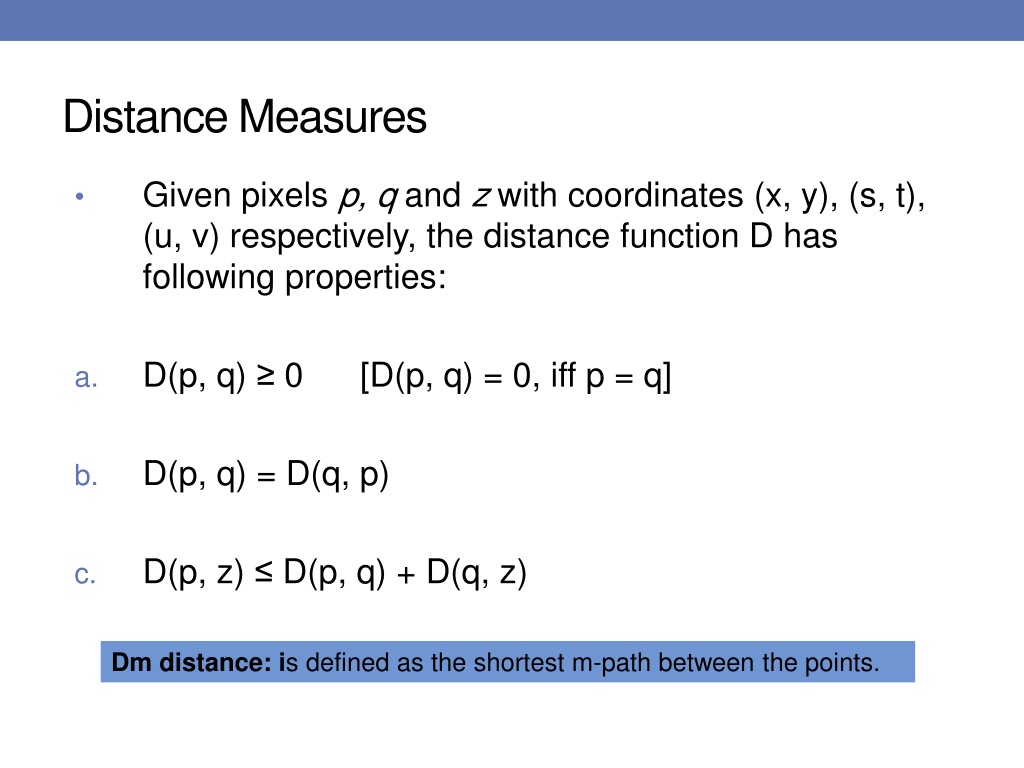 Distance Measures

• Given pixels p, q and z with coordinates (x, y), (s, t), (u, v) respectively, the distance function D has following properties:

a. D(p, q) ≥ 0 [D(p, q) = 0, iff p = q]

b. D(p, q) = D(q, p)

c. D(p, z) ≤ D(p, q) + D(q, z)

Dm distance: is defined as the shortest m-path between the points.